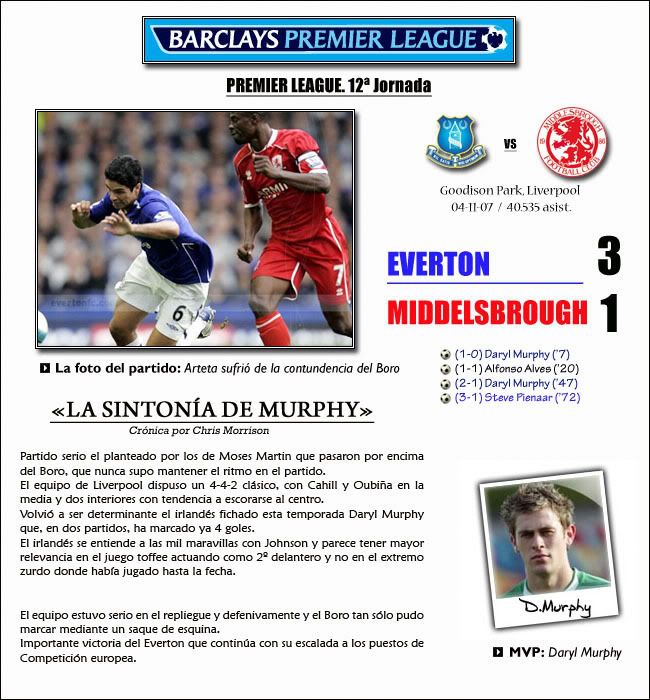 BARCLAYS PREMIER LEAGUE

PREMIER LEAGUE. 12ª Jornada

vs

Goodison Park, Liverpool
04-11-07 / 40.535 asist.

EVERTON 3

MIDDELSBROUGH 1

(1-0) Daryl Murphy ('7)
(1-1) Alfonso Alves ('20)
(2-1) Daryl Murphy ('47)
(3-1) Steve Pienaar ('72)

La foto del partido: Arteta sufrió de la contundencia del Boro

«LA SINTONÍA DE MURPHY»

Crónica por Chris Morrison

Partido serio el planteado por los de Moses Martin que pasaron por encima del Boro, que nunca supo mantener el ritmo en el partido.
El equipo de Liverpool dispuso un 4-4-2 clásico, con Cahill y Oubiña en la media y dos interiores con tendencia a escorarse al centro.
Volvió a ser determinante el irlandés fichado esta temporada Daryl Murphy que, en dos partidos, ha marcado ya 4 goles.
El irlandés se entiende a las mil maravillas con Johnson y parece tener mayor relevancia en el juego toffee actuando como 2º delantero y no en el extremo zurdo donde había jugado hasta la fecha.

El equipo estuvo serio en el repliegue y defenivamente y el Boro tan sólo pudo marcar mediante un saque de esquina.
Importante victoria del Everton que continúa con su escalada a los puestos de Competición europea.

D.Murphy

MVP: Daryl Murphy